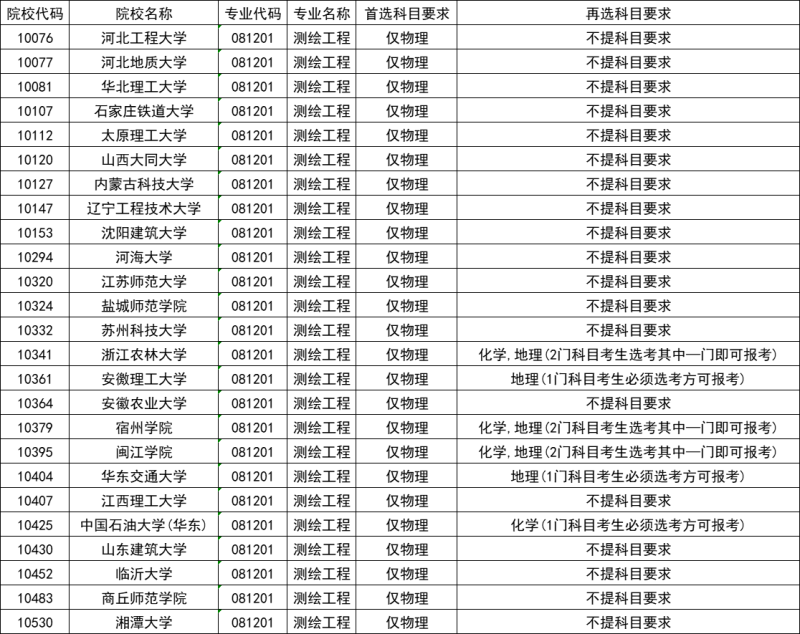 | 院校代码 | 院校名称 | 专业代码 | 专业名称 | 首选科目要求 | 再选科目要求 |
|---|---|---|---|---|---|
| 10076 | 河北工程大学 | 081201 | 测绘工程 | 仅物理 | 不提科目要求 |
| 10077 | 河北地质大学 | 081201 | 测绘工程 | 仅物理 | 不提科目要求 |
| 10081 | 华北理工大学 | 081201 | 测绘工程 | 仅物理 | 不提科目要求 |
| 10107 | 石家庄铁道大学 | 081201 | 测绘工程 | 仅物理 | 不提科目要求 |
| 10112 | 太原理工大学 | 081201 | 测绘工程 | 仅物理 | 不提科目要求 |
| 10120 | 山西大同大学 | 081201 | 测绘工程 | 仅物理 | 不提科目要求 |
| 10127 | 内蒙古科技大学 | 081201 | 测绘工程 | 仅物理 | 不提科目要求 |
| 10147 | 辽宁工程技术大学 | 081201 | 测绘工程 | 仅物理 | 不提科目要求 |
| 10153 | 沈阳建筑大学 | 081201 | 测绘工程 | 仅物理 | 不提科目要求 |
| 10294 | 河海大学 | 081201 | 测绘工程 | 仅物理 | 不提科目要求 |
| 10320 | 江苏师范大学 | 081201 | 测绘工程 | 仅物理 | 不提科目要求 |
| 10324 | 盐城师范学院 | 081201 | 测绘工程 | 仅物理 | 不提科目要求 |
| 10332 | 苏州科技大学 | 081201 | 测绘工程 | 仅物理 | 不提科目要求 |
| 10341 | 浙江农林大学 | 081201 | 测绘工程 | 仅物理 | 化学，地理(2门科目考生选考其中一门即可报考) |
| 10361 | 安徽理工大学 | 081201 | 测绘工程 | 仅物理 | 地理(1门科目考生必须选考方可报考) |
| 10364 | 安徽农业大学 | 081201 | 测绘工程 | 仅物理 | 不提科目要求 |
| 10379 | 宿州学院 | 081201 | 测绘工程 | 仅物理 | 化学，地理(2门科目考生选考其中一门即可报考) |
| 10395 | 闽江学院 | 081201 | 测绘工程 | 仅物理 | 化学，地理(2门科目考生选考其中一门即可报考) |
| 10404 | 华东交通大学 | 081201 | 测绘工程 | 仅物理 | 地理(1门科目考生必须选考方可报考) |
| 10407 | 江西理工大学 | 081201 | 测绘工程 | 仅物理 | 不提科目要求 |
| 10425 | 中国石油大学(华东) | 081201 | 测绘工程 | 仅物理 | 化学(1门科目考生必须选考方可报考) |
| 10430 | 山东建筑大学 | 081201 | 测绘工程 | 仅物理 | 不提科目要求 |
| 10452 | 临沂大学 | 081201 | 测绘工程 | 仅物理 | 不提科目要求 |
| 10483 | 商丘师范学院 | 081201 | 测绘工程 | 仅物理 | 不提科目要求 |
| 10530 | 湘潭大学 | 081201 | 测绘工程 | 仅物理 | 不提科目要求 |